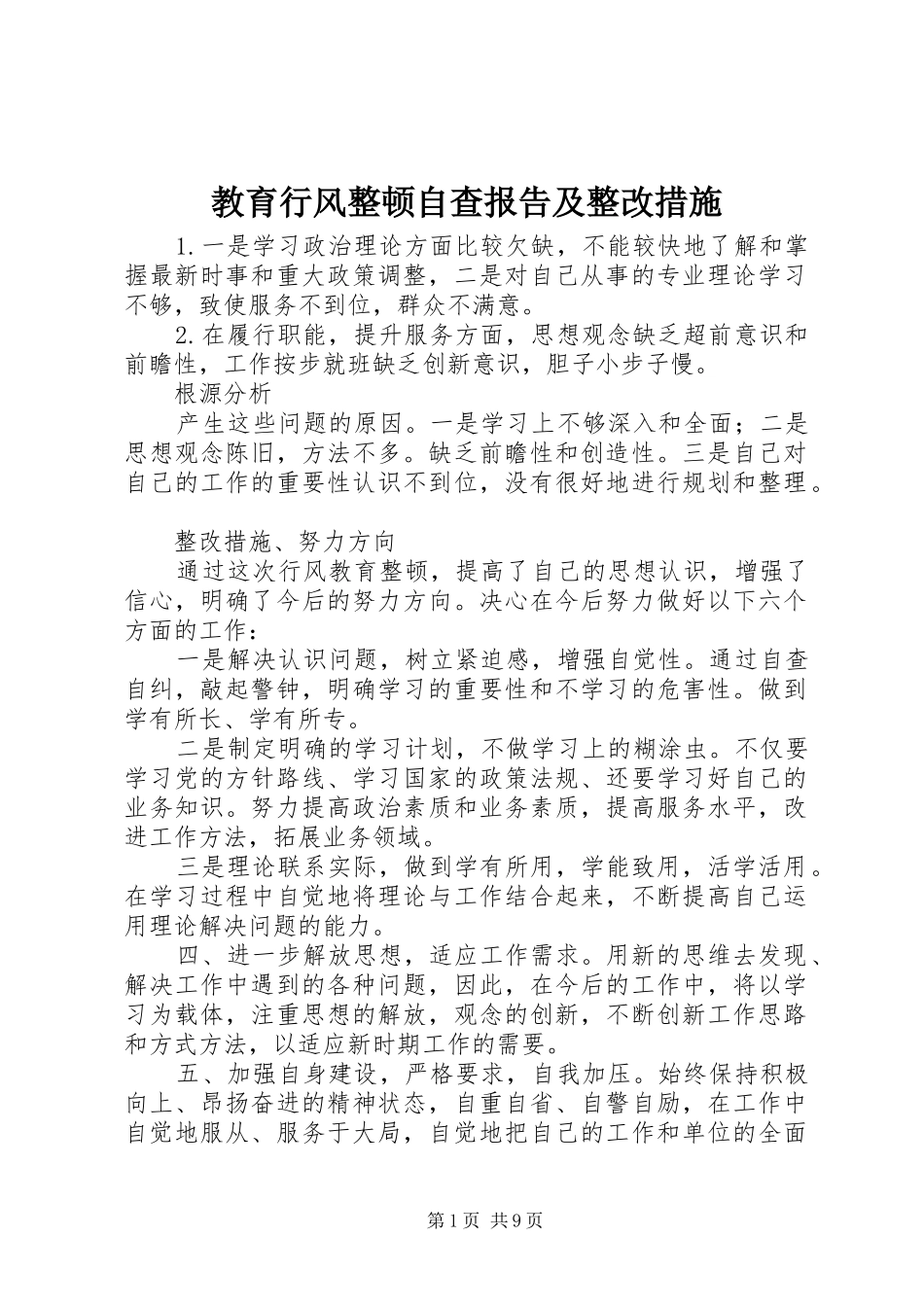 教育行风整顿自查报告及整改措施

1.一是学习政治理论方面比较欠缺，不能较快地了解和掌握最新时事和重大政策调整，二是对自己从事的专业理论学习不够，致使服务不到位，群众不满意。

2.在履行职能，提升服务方面，思想观念缺乏超前意识和前瞻性，工作按步就班缺乏创新意识，胆子小步子慢。

根源分析

产生这些问题的原因。一是学习上不够深入和全面；二是思想观念陈旧，方法不多。缺乏前瞻性和创造性。三是自己对自己的工作的重要性认识不到位，没有很好地进行规划和整理。

整改措施、努力方向

通过这次行风教育整顿，提高了自己的思想认识，增强了信心，明确了今后的努力方向。决心在今后努力做好以下六个方面的工作：

一是解决认识问题，树立紧迫感，增强自觉性。通过自查自纠，敲起警钟，明确学习的重要性和不学习的危害性。做到学有所长、学有所专。

二是制定明确的学习计划，不做学习上的糊涂虫。不仅要学习党的方针路线、学习国家的政策法规、还要学习好自己的业务知识。努力提高政治素质和业务素质，提高服务水平，改进工作方法，拓展业务领域。

三是理论联系实际，做到学有所用，学能致用，活学活用。在学习过程中自觉地将理论与工作结合起来，不断提高自己运用理论解决问题的能力。

四、进一步解放思想，适应工作需求。用新的思维去发现、解决工作中遇到的各种问题，因此，在今后的工作中，将以学习为载体，注重思想的解放，观念的创新，不断创新工作思路和方式方法，以适应新时期工作的需要。

五、加强自身建设，严格要求，自我加压。始终保持积极向上、昂扬奋进的精神状态，自重自省、自警自励，在工作中自觉地服从、服务于大局，自觉地把自己的工作和单位的全面

第1页 共9页